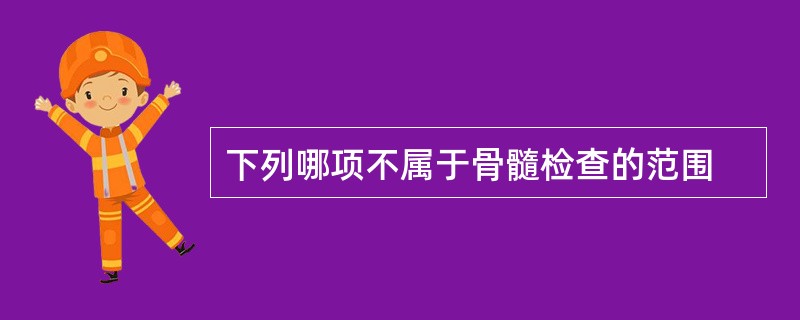 下列哪项不属于骨髓检查的范围